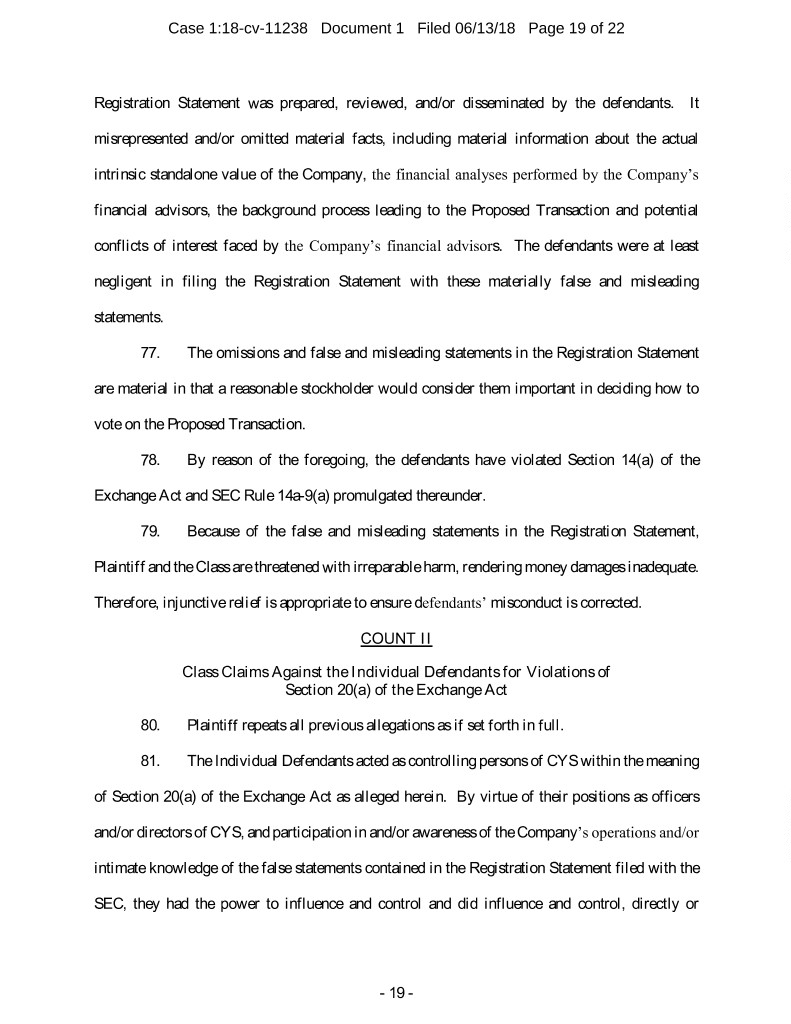 Case 1:18-cv-11238 Document 1 Filed 06/13/18 Page 19 of 22

Registration Statement was prepared, reviewed, and/or disseminated by the defendants. It misrepresented and/or omitted material facts, including material information about the actual intrinsic standalone value of the Company, the financial analyses performed by the Company's financial advisors, the background process leading to the Proposed Transaction and potential conflicts of interest faced by the Company's financial advisors. The defendants were at least negligent in filing the Registration Statement with these materially false and misleading statements.

77. The omissions and false and misleading statements in the Registration Statement are material in that a reasonable stockholder would consider them important in deciding how to vote on the Proposed Transaction.

78. By reason of the foregoing, the defendants have violated Section 14(a) of the Exchange Act and SEC Rule 14a-9(a) promulgated thereunder.

79. Because of the false and misleading statements in the Registration Statement, Plaintiff and the Class are threatened with irreparable harm, rendering money damages inadequate. Therefore, injunctive relief is appropriate to ensure defendants' misconduct is corrected.

COUNT II

Class Claims Against the Individual Defendants for Violations of Section 20(a) of the Exchange Act

80. Plaintiff repeats all previous allegations as if set forth in full.

81. The Individual Defendants acted as controlling persons of CYS within the meaning of Section 20(a) of the Exchange Act as alleged herein. By virtue of their positions as officers and/or directors of CYS, and participation in and/or awareness of the Company's operations and/or intimate knowledge of the false statements contained in the Registration Statement filed with the SEC, they had the power to influence and control and did influence and control, directly or

- 19 -